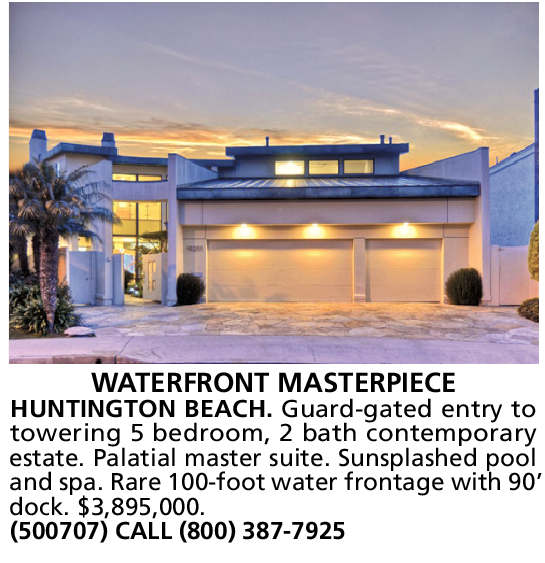 WATERFRONT MASTERPIECE

HUNTINGTON BEACH. Guard-gated entry to towering 5 bedroom, 2 bath contemporary estate. Palatial master suite. Sunsplashed pool and spa. Rare 100-foot water frontage with 90' dock. $3,895,000.

(500707) CALL (800) 387-7925